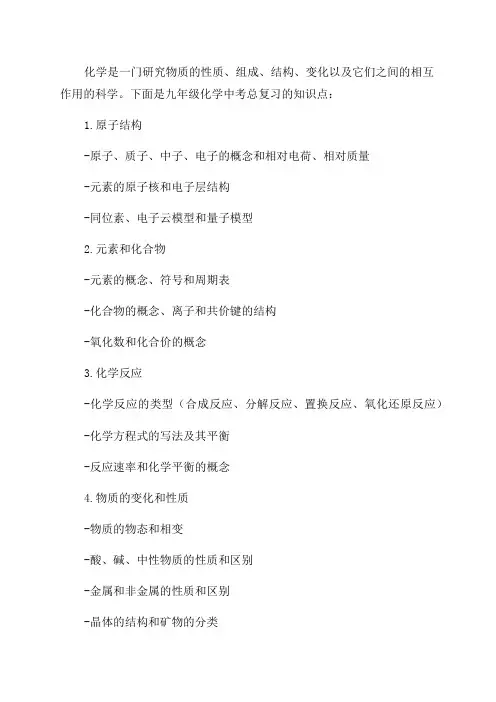 化学是一门研究物质的性质、组成、结构、变化以及它们之间的相互作用的科学。下面是九年级化学中考总复习的知识点：

1.原子结构

-原子、质子、中子、电子的概念和相对电荷、相对质量

-元素的原子核和电子层结构

-同位素、电子云模型和量子模型

2.元素和化合物

-元素的概念、符号和周期表

-化合物的概念、离子和共价键的结构

-氧化数和化合价的概念

3.化学反应

-化学反应的类型（合成反应、分解反应、置换反应、氧化还原反应）

-化学方程式的写法及其平衡

-反应速率和化学平衡的概念

4.物质的变化和性质

-物质的物态和相变

-酸、碱、中性物质的性质和区别

-金属和非金属的性质和区别

-晶体的结构和矿物的分类